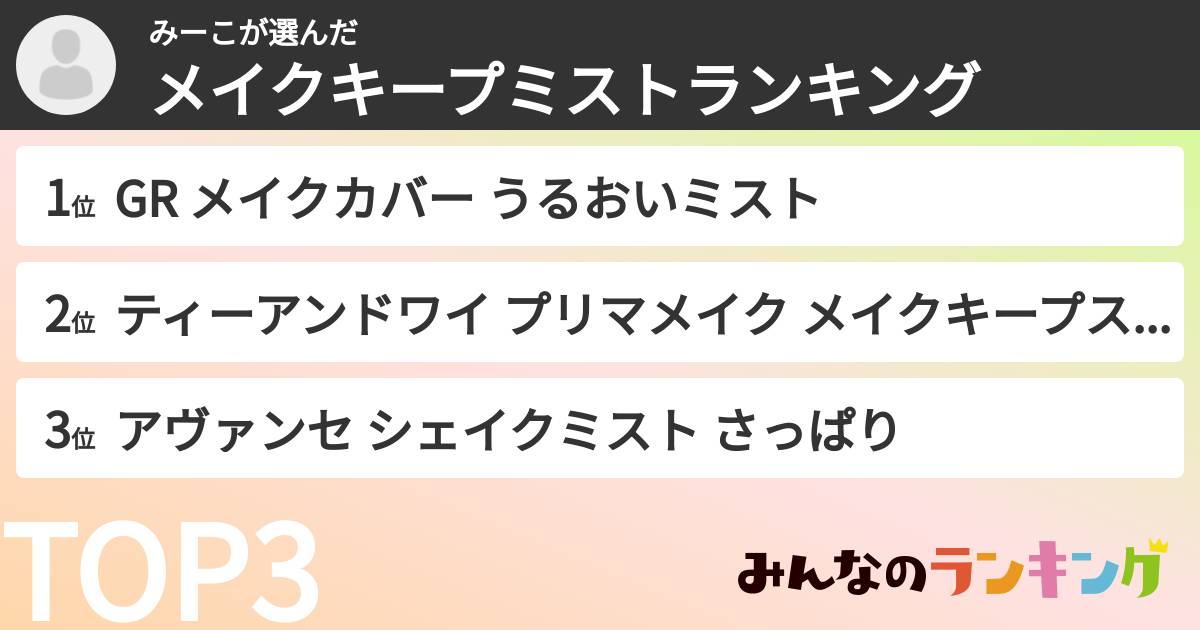 みーこが選んだ
メイクキープミストランキング

1位 GR メイクカバー うるおいミスト

2位 ティーアンドワイ プリマメイク メイクキープス...

3位 アヴァンセ シェイクミスト さっぱり

TOP3

みんなのランキング